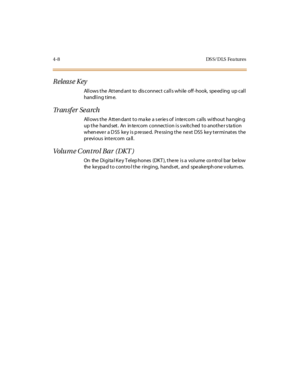 4-8 DSS/DLS Features

Release Key

Allows the Attendant to disconnect calls while off-hook, speeding up call handling time.

Transfer Search

Allows the Attendant to make a series of intercom calls without hanging up the handset. An intercom connection is switched to another station whenever a DSS key is pressed. Pressing the next DSS key terminates the previous intercom call.

Volume Control Bar (DKT)

On the Digital Key Telephones (DKT), there is a volume control bar below the keypad to control the ringing, handset, and speakerphone volumes.